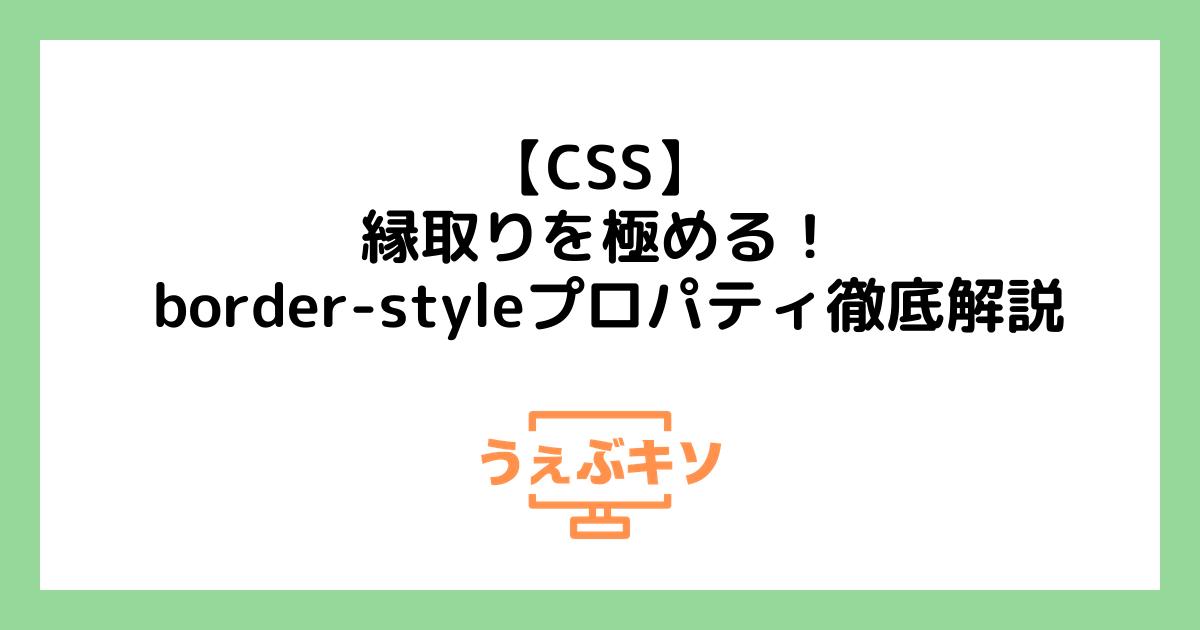 【CSS】
縁取りを極める！
border-styleプロパティ徹底解説

うぇぶキソ